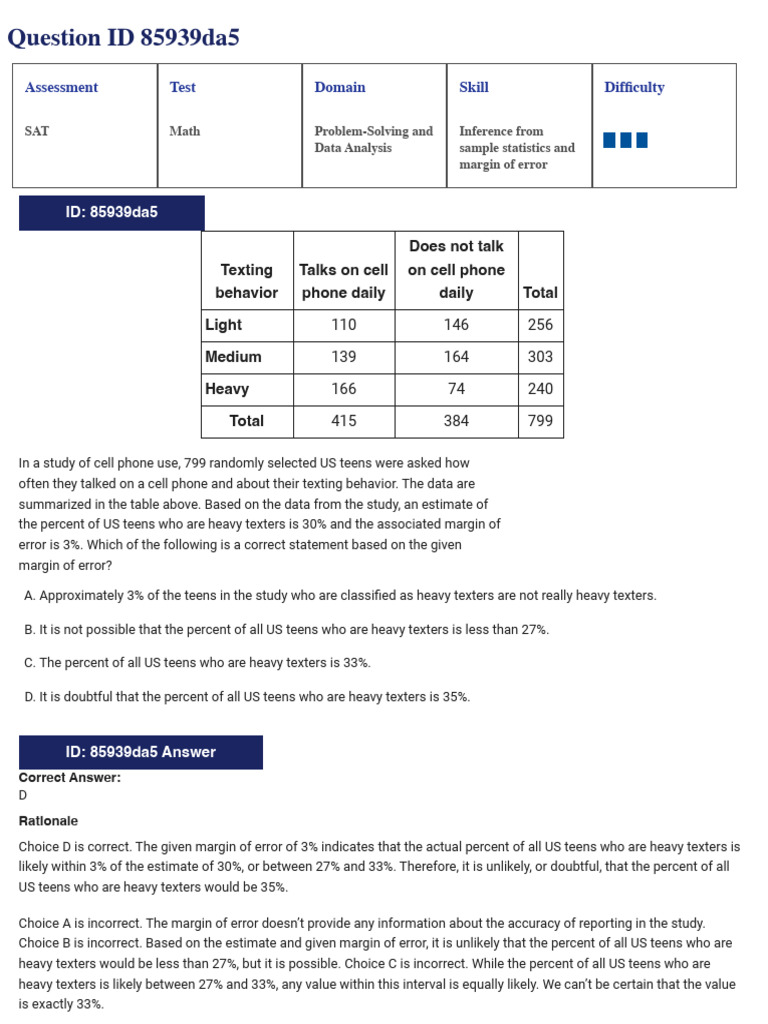 Question ID 85939da5

| Assessment | Test | Domain | Skill | Difficulty |
|---|---|---|---|---|
| SAT | Math | Problem-Solving and Data Analysis | Inference from sample statistics and margin of error | |

ID: 85939da5

| Texting behavior | Talks on cell phone daily | Does not talk on cell phone daily | Total |
|---|---|---|---|
| Light | 110 | 146 | 256 |
| Medium | 139 | 164 | 303 |
| Heavy | 166 | 74 | 240 |
| Total | 415 | 384 | 799 |

In a study of cell phone use, 799 randomly selected US teens were asked how often they talked on a cell phone and about their texting behavior. The data are summarized in the table above. Based on the data from the study, an estimate of the percent of US teens who are heavy texters is 30% and the associated margin of error is 3%. Which of the following is a correct statement based on the given margin of error?

A. Approximately 3% of the teens in the study who are classified as heavy texters are not really heavy texters.

B. It is not possible that the percent of all US teens who are heavy texters is less than 27%.

C. The percent of all US teens who are heavy texters is 33%.

D. It is doubtful that the percent of all US teens who are heavy texters is 35%.

ID: 85939da5 Answer

Correct Answer:
D

Rationale

Choice D is correct. The given margin of error of 3% indicates that the actual percent of all US teens who are heavy texters is likely within 3% of the estimate of 30%, or between 27% and 33%. Therefore, it is unlikely, or doubtful, that the percent of all US teens who are heavy texters would be 35%.

Choice A is incorrect. The margin of error doesn't provide any information about the accuracy of reporting in the study. Choice B is incorrect. Based on the estimate and given margin of error, it is unlikely that the percent of all US teens who are heavy texters would be less than 27%, but it is possible. Choice C is incorrect. While the percent of all US teens who are heavy texters is likely between 27% and 33%, any value within this interval is equally likely. We can't be certain that the value is exactly 33%.